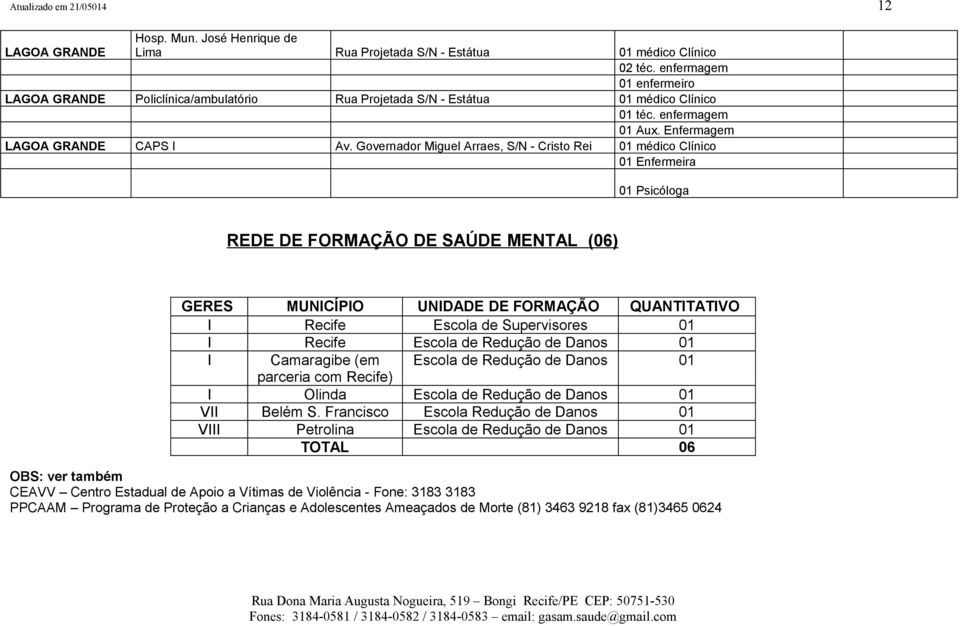 Atualizado em 21/05014

12

| | | | | |
|---|---|---|---|---|
| LAGOA GRANDE | Hosp. Mun. José Henrique de Lima | Rua Projetada S/N - Estátua | 01 médico Clínico | |
| | | | 02 téc. enfermagem | |
| | | | 01 enfermeiro | |
| LAGOA GRANDE | Policlínica/ambulatório | Rua Projetada S/N - Estátua | 01 médico Clínico | |
| | | | 01 téc. enfermagem | |
| | | | 01 Aux. Enfermagem | |
| LAGOA GRANDE | CAPS I | Av. Governador Miguel Arraes, S/N - Cristo Rei | 01 médico Clínico | |
| | | | 01 Enfermeira | |
| | | | 01 Psicóloga | |

REDE DE FORMAÇÃO DE SAÚDE MENTAL (06)

| GERES | MUNICÍPIO | UNIDADE DE FORMAÇÃO | QUANTITATIVO |
|---|---|---|---|
| I | Recife | Escola de Supervisores | 01 |
| I | Recife | Escola de Redução de Danos | 01 |
| I | Camaragibe (em parceria com Recife) | Escola de Redução de Danos | 01 |
| I | Olinda | Escola de Redução de Danos | 01 |
| VII | Belém S. Francisco | Escola Redução de Danos | 01 |
| VIII | Petrolina | Escola de Redução de Danos | 01 |
| | TOTAL | | 06 |

OBS: ver também
CEAVV – Centro Estadual de Apoio a Vítimas de Violência - Fone: 3183 3183
PPCAAM – Programa de Proteção a Crianças e Adolescentes Ameaçados de Morte (81) 3463 9218 fax (81)3465 0624

Rua Dona Maria Augusta Nogueira, 519 – Bongi Recife/PE CEP: 50751-530
Fones: 3184-0581 / 3184-0582 / 3184-0583 – email: gasam.saude@gmail.com